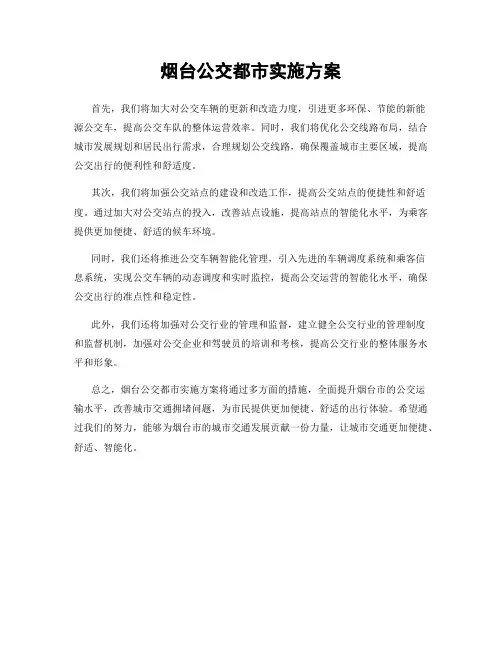 烟台公交都市实施方案

首先，我们将加大对公交车辆的更新和改造力度，引进更多环保、节能的新能源公交车，提高公交车队的整体运营效率。同时，我们将优化公交线路布局，结合城市发展规划和居民出行需求，合理规划公交线路，确保覆盖城市主要区域，提高公交出行的便利性和舒适度。

其次，我们将加强公交站点的建设和改造工作，提高公交站点的便捷性和舒适度。通过加大对公交站点的投入，改善站点设施，提高站点的智能化水平，为乘客提供更加便捷、舒适的候车环境。

同时，我们还将推进公交车辆智能化管理，引入先进的车辆调度系统和乘客信息系统，实现公交车辆的动态调度和实时监控，提高公交运营的智能化水平，确保公交出行的准点性和稳定性。

此外，我们还将加强对公交行业的管理和监督，建立健全公交行业的管理制度和监督机制，加强对公交企业和驾驶员的培训和考核，提高公交行业的整体服务水平和形象。

总之，烟台公交都市实施方案将通过多方面的措施，全面提升烟台市的公交运输水平，改善城市交通拥堵问题，为市民提供更加便捷、舒适的出行体验。希望通过我们的努力，能够为烟台市的城市交通发展贡献一份力量，让城市交通更加便捷、舒适、智能化。